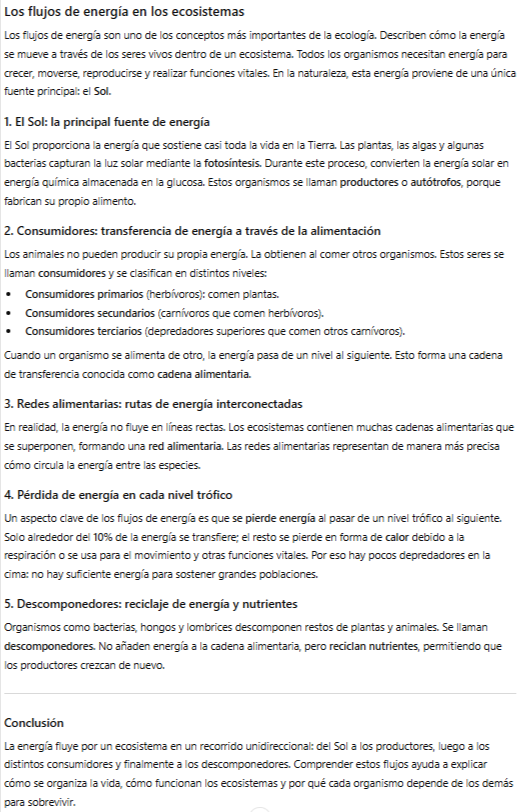 Los flujos de energía en los ecosistemas

Los flujos de energía son uno de los conceptos más importantes de la ecología. Describen cómo la energía se mueve a través de los seres vivos dentro de un ecosistema. Todos los organismos necesitan energía para crecer, moverse, reproducirse y realizar funciones vitales. En la naturaleza, esta energía proviene de una única fuente principal: el Sol.

1. El Sol: la principal fuente de energía

El Sol proporciona la energía que sostiene casi toda la vida en la Tierra. Las plantas, las algas y algunas bacterias capturan la luz solar mediante la fotosíntesis. Durante este proceso, convierten la energía solar en energía química almacenada en la glucosa. Estos organismos se llaman productores o autótrofos, porque fabrican su propio alimento.

2. Consumidores: transferencia de energía a través de la alimentación

Los animales no pueden producir su propia energía. La obtienen al comer otros organismos. Estos seres se llaman consumidores y se clasifican en distintos niveles:

• Consumidores primarios (herbívoros): comen plantas.
• Consumidores secundarios (carnívoros que comen herbívoros).
• Consumidores terciarios (depredadores superiores que comen otros carnívoros).

Cuando un organismo se alimenta de otro, la energía pasa de un nivel al siguiente. Esto forma una cadena de transferencia conocida como cadena alimentaria.

3. Redes alimentarias: rutas de energía interconectadas

En realidad, la energía no fluye en líneas rectas. Los ecosistemas contienen muchas cadenas alimentarias que se superponen, formando una red alimentaria. Las redes alimentarias representan de manera más precisa cómo circula la energía entre las especies.

4. Pérdida de energía en cada nivel trófico

Un aspecto clave de los flujos de energía es que se pierde energía al pasar de un nivel trófico al siguiente. Solo alrededor del 10% de la energía se transfiere; el resto se pierde en forma de calor debido a la respiración o se usa para el movimiento y otras funciones vitales. Por eso hay pocos depredadores en la cima: no hay suficiente energía para sostener grandes poblaciones.

5. Descomponedores: reciclaje de energía y nutrientes

Organismos como bacterias, hongos y lombrices descomponen restos de plantas y animales. Se llaman descomponedores. No añaden energía a la cadena alimentaria, pero reciclan nutrientes, permitiendo que los productores crezcan de nuevo.

Conclusión

La energía fluye por un ecosistema en un recorrido unidireccional: del Sol a los productores, luego a los distintos consumidores y finalmente a los descomponedores. Comprender estos flujos ayuda a explicar cómo se organiza la vida, cómo funcionan los ecosistemas y por qué cada organismo depende de los demás para sobrevivir.